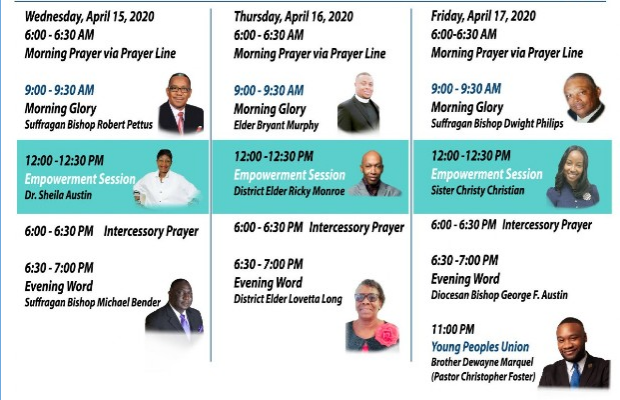 Wednesday, April 15, 2020
6:00 - 6:30 AM
Morning Prayer via Prayer Line

9:00 - 9:30 AM
Morning Glory
Suffragan Bishop Robert Pettus

12:00 -12:30 PM
Empowerment Session
Dr. Sheila Austin

6:00 - 6:30 PM Intercessory Prayer

6:30 - 7:00 PM
Evening Word
Suffragan Bishop Michael Bender

Thursday, April 16, 2020
6:00 - 6:30 AM
Morning Prayer via Prayer Line

9:00 - 9:30 AM
Morning Glory
Elder Bryant Murphy

12:00 -12:30 PM
Empowerment Session
District Elder Ricky Monroe

6:00 - 6:30 PM Intercessory Prayer

6:30 - 7:00 PM
Evening Word
District Elder Lovetta Long

Friday, April 17, 2020
6:00-6:30 AM
Morning Prayer via Prayer Line

9:00 - 9:30 AM
Morning Glory
Suffragan Bishop Dwight Philips

12:00 -12:30 PM
Empowerment Session
Sister Christy Christian

6:00 - 6:30 PM Intercessory Prayer

6:30 -7:00 PM
Evening Word
Diocesan Bishop George F. Austin

11:00 PM
Young Peoples Union
Brother Dewayne Marquel
(Pastor Christopher Foster)